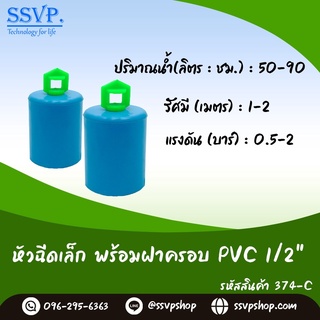 SSVP.
Technology for life

ปริมาณน้ำ(ลิตร : ชม.) : 50-90

รัศมี (เมตร) : 1-2

แรงดัน (บาร์) : 0.5-2

หัวฉีดเล็ก พร้อมฝาครอบ PVC 1/2"

รหัสสินค้า 374-C

096-295-6363 LINE @ssvpshop ssvpshop.com